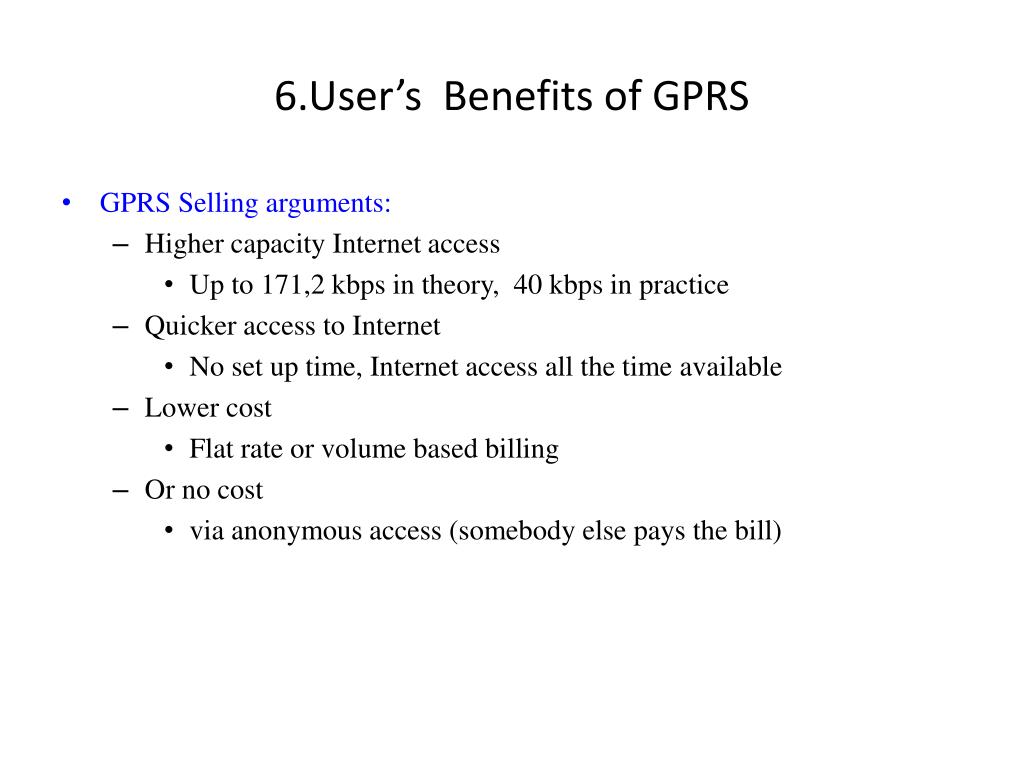 6.User’s  Benefits of GPRS

• GPRS Selling arguments:
– Higher capacity Internet access
• Up to 171,2 kbps in theory,  40 kbps in practice
– Quicker access to Internet
• No set up time, Internet access all the time available
– Lower cost
• Flat rate or volume based billing
– Or no cost
• via anonymous access (somebody else pays the bill)